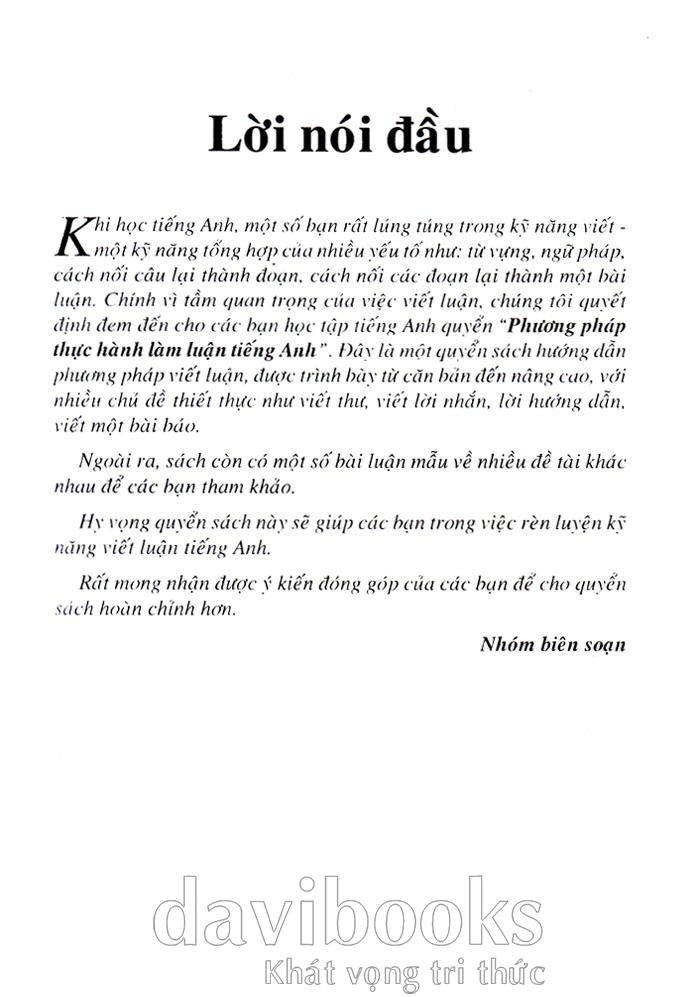 Lời nói đầu

Khi học tiếng Anh, một số bạn rất lúng túng trong kỹ năng viết - một kỹ năng tổng hợp của nhiều yếu tố như: từ vựng, ngữ pháp, cách nối câu lại thành đoạn, cách nối các đoạn lại thành một bài luận. Chính vì tầm quan trọng của việc viết luận, chúng tôi quyết định đem đến cho các bạn học tập tiếng Anh quyển "Phương pháp thực hành làm luận tiếng Anh". Đây là một quyển sách hướng dẫn phương pháp viết luận, được trình bày từ căn bản đến nâng cao, với nhiều chủ đề thiết thực như viết thư, viết lời nhắn, lời hướng dẫn, viết một bài báo.

Ngoài ra, sách còn có một số bài luận mẫu về nhiều đề tài khác nhau để các bạn tham khảo.

Hy vọng quyển sách này sẽ giúp các bạn trong việc rèn luyện kỹ năng viết luận tiếng Anh.

Rất mong nhận được ý kiến đóng góp của các bạn để cho quyển sách hoàn chỉnh hơn.

Nhóm biên soạn

davibooks
Khát vọng tri thức